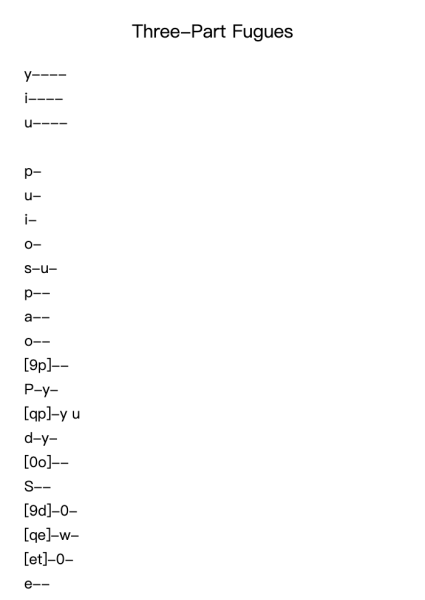 Three-Part Fugues

y----
i----
u----

p-
u-
i-
o-
s-u-
p--
a--
o--
[9p]--
P-y-
[qp]-y u
d-y-
[0o]--
S--
[9d]-0-
[qe]-w-
[et]-0-
e--